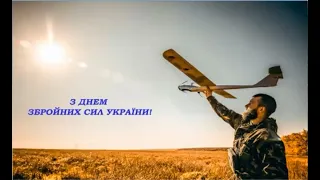 З ДНЕМ
ЗБРОЙНИХ СИЛ УКРАЇНИ!